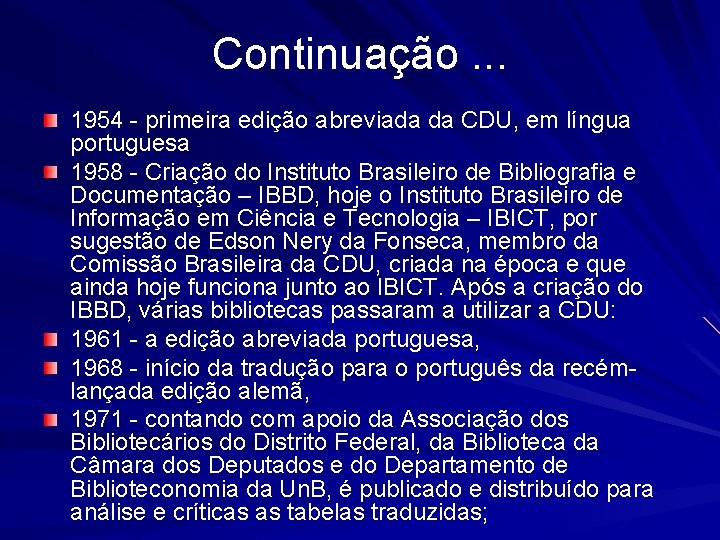 Continuação ...

1954 - primeira edição abreviada da CDU, em língua portuguesa

1958 - Criação do Instituto Brasileiro de Bibliografia e Documentação – IBBD, hoje o Instituto Brasileiro de Informação em Ciência e Tecnologia – IBICT, por sugestão de Edson Nery da Fonseca, membro da Comissão Brasileira da CDU, criada na época e que ainda hoje funciona junto ao IBICT. Após a criação do IBBD, várias bibliotecas passaram a utilizar a CDU:

1961 - a edição abreviada portuguesa,

1968 - início da tradução para o português da recém-lançada edição alemã,

1971 - contando com apoio da Associação dos Bibliotecários do Distrito Federal, da Biblioteca da Câmara dos Deputados e do Departamento de Biblioteconomia da UnB, é publicado e distribuído para análise e críticas as tabelas traduzidas;